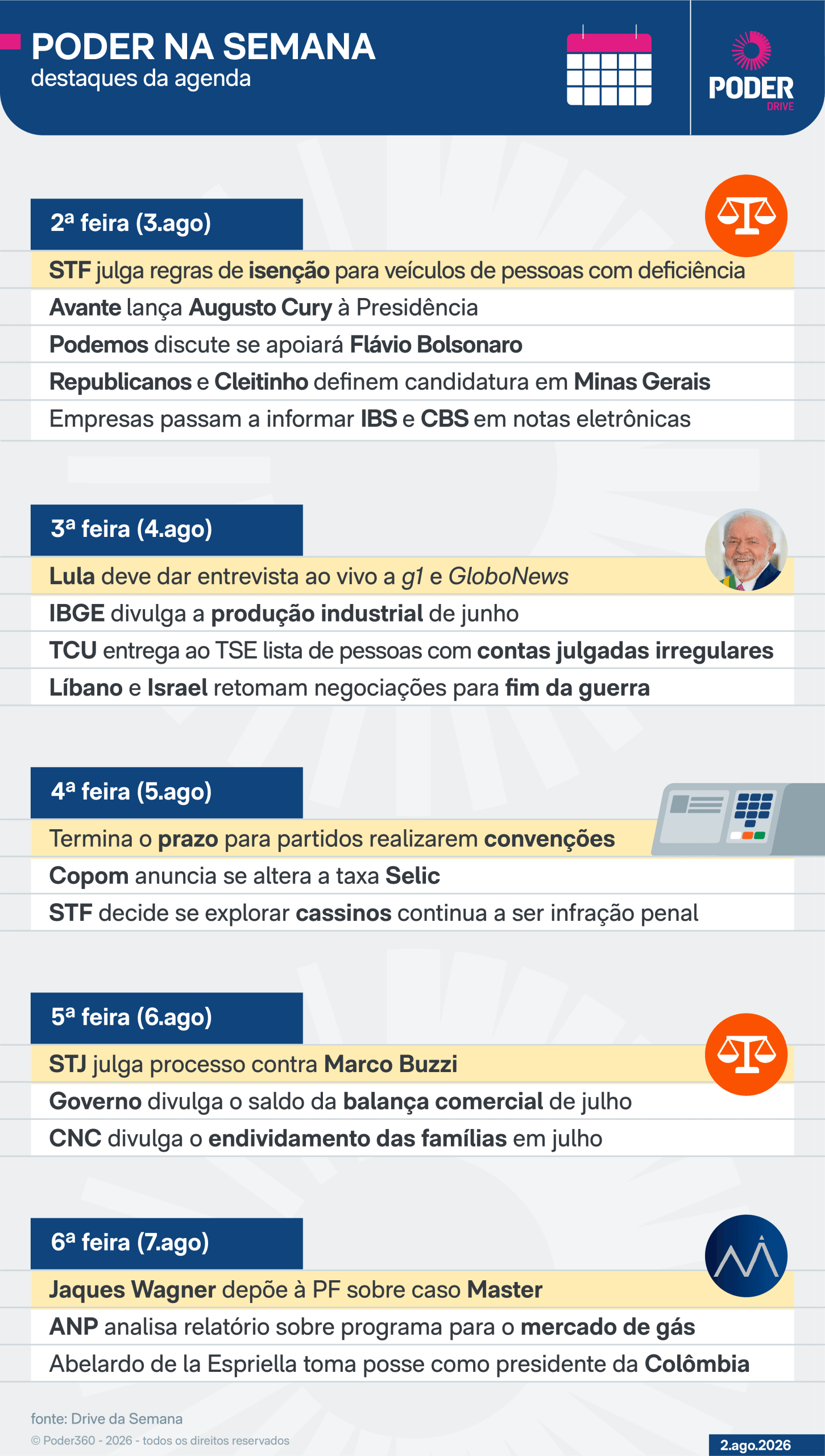 PODER NA SEMANA
destaques da agenda

PODER
DRIVE

2ª feira (3.ago)

STF julga regras de isenção para veículos de pessoas com deficiência

Avante lança Augusto Cury à Presidência

Podemos discute se apoiará Flávio Bolsonaro

Republicanos e Cleitinho definem candidatura em Minas Gerais

Empresas passam a informar IBS e CBS em notas eletrônicas

3ª feira (4.ago)

Lula deve dar entrevista ao vivo a g1 e GloboNews

IBGE divulga a produção industrial de junho

TCU entrega ao TSE lista de pessoas com contas julgadas irregulares

Líbano e Israel retomam negociações para fim da guerra

4ª feira (5.ago)

Termina o prazo para partidos realizarem convenções

Copom anuncia se altera a taxa Selic

STF decide se explorar cassinos continua a ser infração penal

5ª feira (6.ago)

STJ julga processo contra Marco Buzzi

Governo divulga o saldo da balança comercial de julho

CNC divulga o endividamento das famílias em julho

6ª feira (7.ago)

Jaques Wagner depõe à PF sobre caso Master

ANP analisa relatório sobre programa para o mercado de gás

Abelardo de la Espriella toma posse como presidente da Colômbia

fonte: Drive da Semana
© Poder360 - 2026 - todos os direitos reservados

2.ago.2026